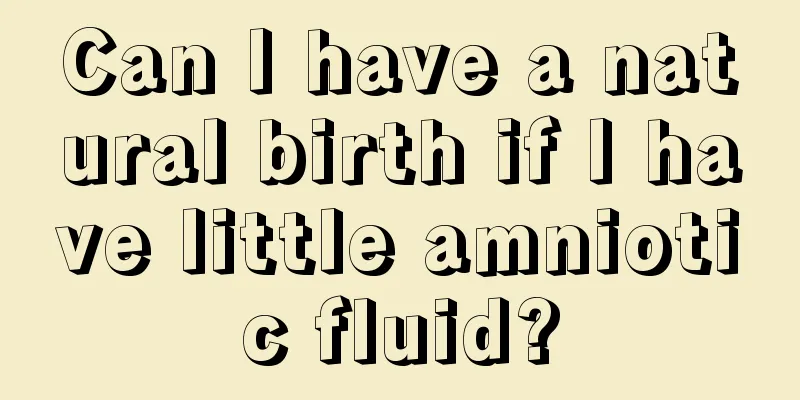 Can I have a natural birth if I have little amniotic fluid?